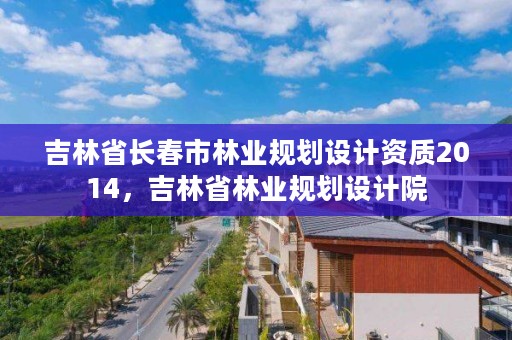 吉林省长春市林业规划设计资质2014，吉林省林业规划设计院